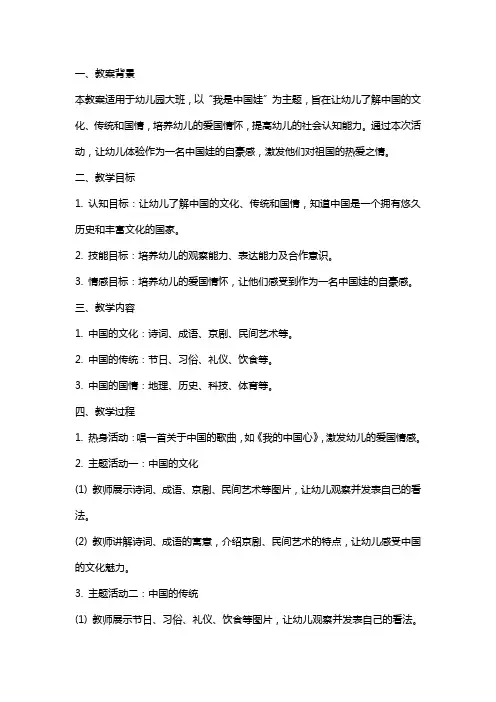 一、教案背景

本教案适用于幼儿园大班，以“我是中国娃”为主题，旨在让幼儿了解中国的文化、传统和国情，培养幼儿的爱国情怀，提高幼儿的社会认知能力。通过本次活动，让幼儿体验作为一名中国娃的自豪感，激发他们对祖国的热爱之情。

二、教学目标

1. 认知目标：让幼儿了解中国的文化、传统和国情，知道中国是一个拥有悠久历史和丰富文化的国家。

2. 技能目标：培养幼儿的观察能力、表达能力及合作意识。

3. 情感目标：培养幼儿的爱国情怀，让他们感受到作为一名中国娃的自豪感。

三、教学内容

1. 中国的文化：诗词、成语、京剧、民间艺术等。

2. 中国的传统：节日、习俗、礼仪、饮食等。

3. 中国的国情：地理、历史、科技、体育等。

四、教学过程

1. 热身活动：唱一首关于中国的歌曲，如《我的中国心》，激发幼儿的爱国情感。

2. 主题活动一：中国的文化

(1) 教师展示诗词、成语、京剧、民间艺术等图片，让幼儿观察并发表自己的看法。

(2) 教师讲解诗词、成语的寓意，介绍京剧、民间艺术的特点，让幼儿感受中国的文化魅力。

3. 主题活动二：中国的传统

(1) 教师展示节日、习俗、礼仪、饮食等图片，让幼儿观察并发表自己的看法。